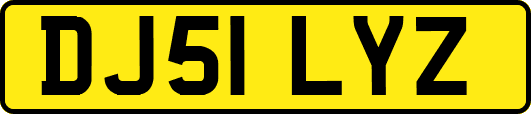 DJ51 LYZ